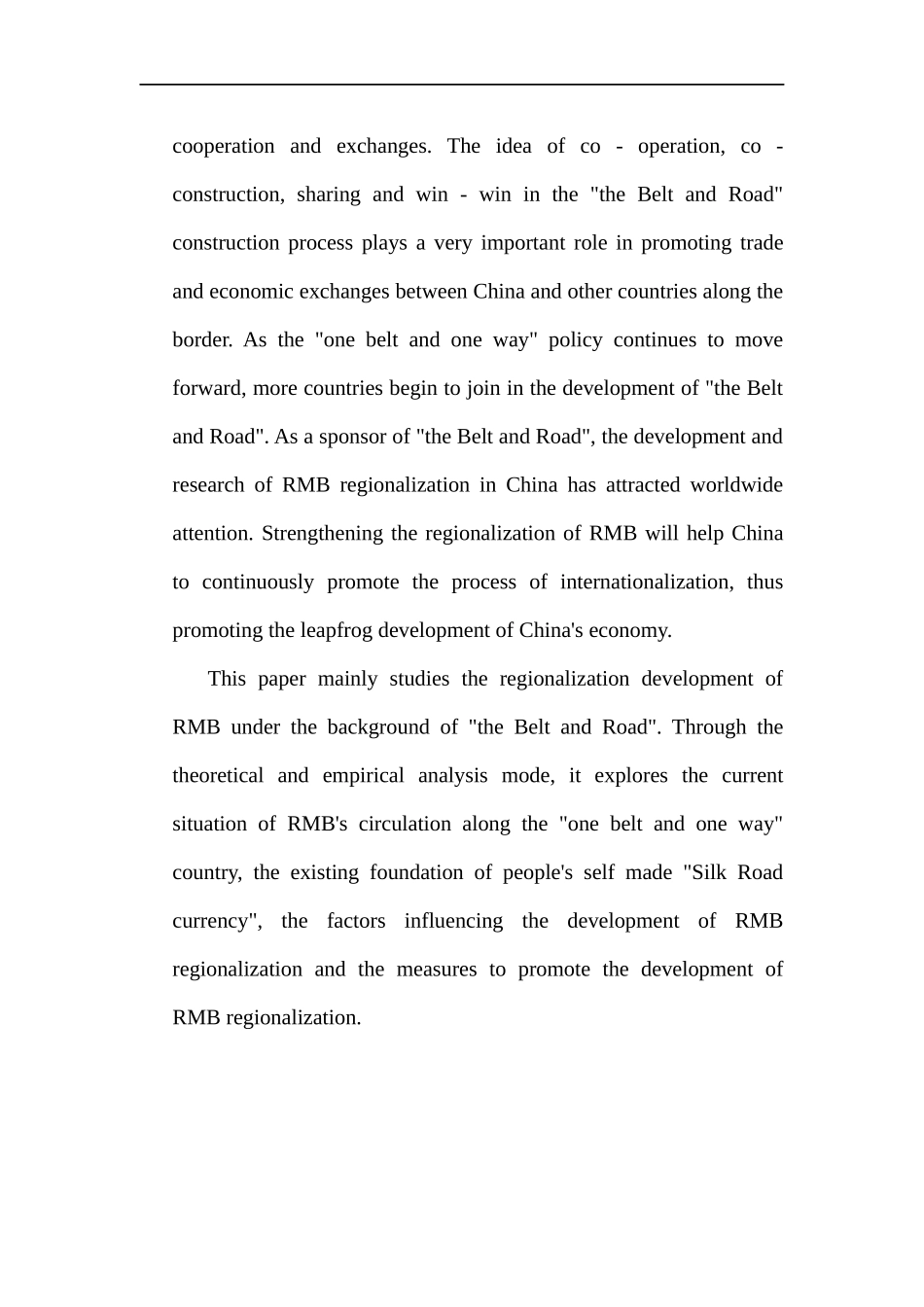 cooperation and exchanges. The idea of co - operation, co - construction, sharing and win - win in the "the Belt and Road" construction process plays a very important role in promoting trade and economic exchanges between China and other countries along the border. As the "one belt and one way" policy continues to move forward, more countries begin to join in the development of "the Belt and Road". As a sponsor of "the Belt and Road", the development and research of RMB regionalization in China has attracted worldwide attention. Strengthening the regionalization of RMB will help China to continuously promote the process of internationalization, thus promoting the leapfrog development of China's economy.

This paper mainly studies the regionalization development of RMB under the background of "the Belt and Road". Through the theoretical and empirical analysis mode, it explores the current situation of RMB's circulation along the "one belt and one way" country, the existing foundation of people's self made "Silk Road currency", the factors influencing the development of RMB regionalization and the measures to promote the development of RMB regionalization.